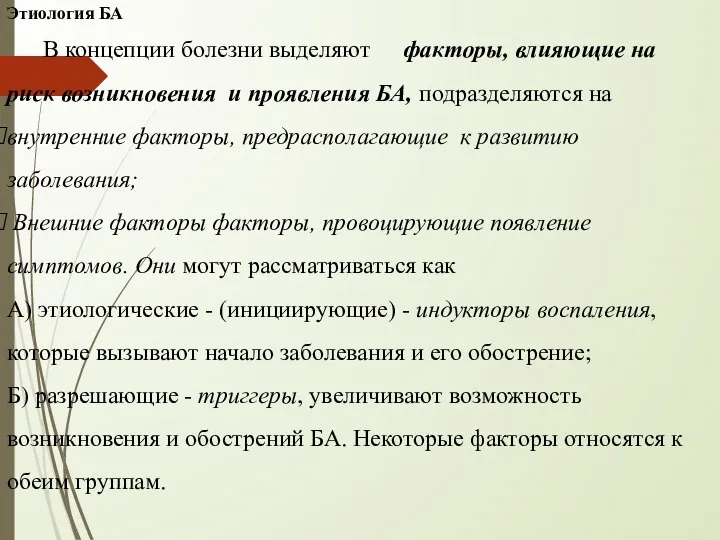 Этиология БА

В концепции болезни выделяют факторы, влияющие на риск возникновения и проявления БА, подразделяются на
внутренние факторы, предрасполагающие к развитию заболевания;
Внешние факторы факторы, провоцирующие появление симптомов. Они могут рассматриваться как
А) этиологические - (инициирующие) - индукторы воспаления, которые вызывают начало заболевания и его обострение;
Б) разрешающие - триггеры, увеличивают возможность возникновения и обострений БА. Некоторые факторы относятся к обеим группам.